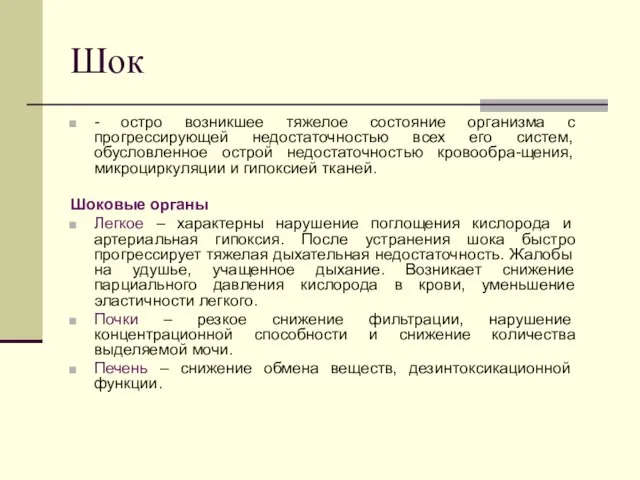 Шок

- остро возникшее тяжелое состояние организма с прогрессирующей недостаточностью всех его систем, обусловленное острой недостаточностью кровообра-щения, микроциркуляции и гипоксией тканей.

Шоковые органы

Легкое – характерны нарушение поглощения кислорода и артериальная гипоксия. После устранения шока быстро прогрессирует тяжелая дыхательная недостаточность. Жалобы на удушье, учащенное дыхание. Возникает снижение парциального давления кислорода в крови, уменьшение эластичности легкого.

Почки – резкое снижение фильтрации, нарушение концентрационной способности и снижение количества выделяемой мочи.

Печень – снижение обмена веществ, дезинтоксикационной функции.